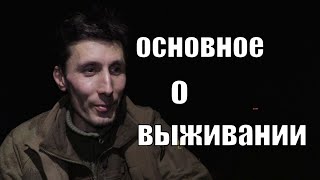 основное
о
выживании